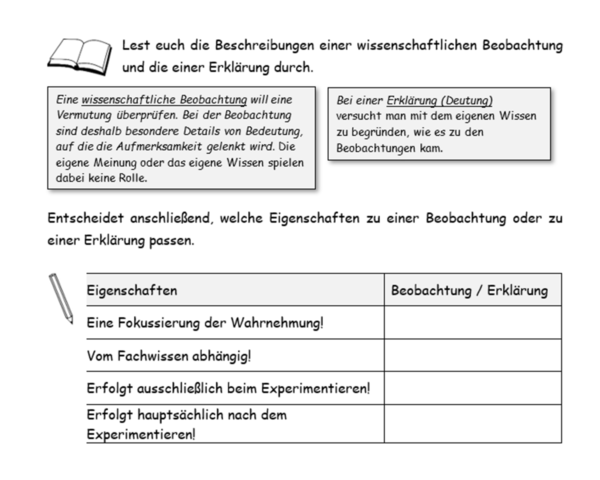 Lest euch die Beschreibungen einer wissenschaftlichen Beobachtung und die einer Erklärung durch.

Eine wissenschaftliche Beobachtung will eine Vermutung überprüfen. Bei der Beobachtung sind deshalb besondere Details von Bedeutung, auf die die Aufmerksamkeit gelenkt wird. Die eigene Meinung oder das eigene Wissen spielen dabei keine Rolle.

Bei einer Erklärung (Deutung) versucht man mit dem eigenen Wissen zu begründen, wie es zu den Beobachtungen kam.

Entscheidet anschließend, welche Eigenschaften zu einer Beobachtung oder zu einer Erklärung passen.

| Eigenschaften | Beobachtung / Erklärung |
|---|---|
| Eine Fokussierung der Wahrnehmung! | |
| Vom Fachwissen abhängig! | |
| Erfolgt ausschließlich beim Experimentieren! | |
| Erfolgt hauptsächlich nach dem Experimentieren! | |